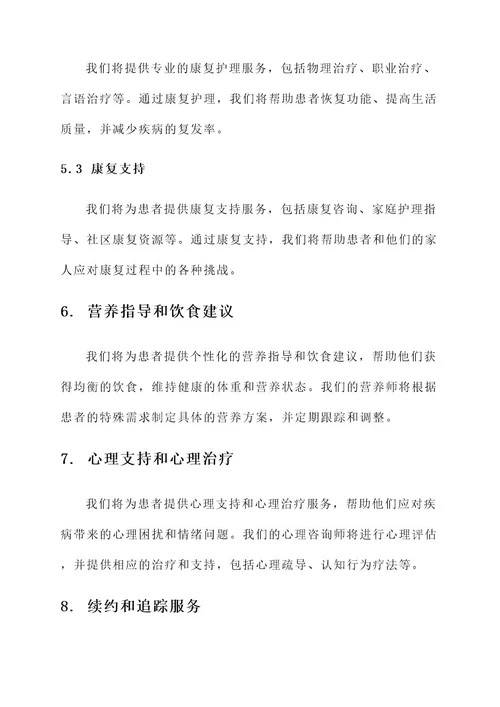 我们将提供专业的康复护理服务，包括物理治疗、职业治疗、言语治疗等。通过康复护理，我们将帮助患者恢复功能、提高生活质量，并减少疾病的复发率。

5.3 康复支持

我们将为患者提供康复支持服务，包括康复咨询、家庭护理指导、社区康复资源等。通过康复支持，我们将帮助患者和他们的家人应对康复过程中的各种挑战。

6. 营养指导和饮食建议

我们将为患者提供个性化的营养指导和饮食建议，帮助他们获得均衡的饮食，维持健康的体重和营养状态。我们的营养师将根据患者的特殊需求制定具体的营养方案，并定期跟踪和调整。

7. 心理支持和心理治疗

我们将为患者提供心理支持和心理治疗服务，帮助他们应对疾病带来的心理困扰和情绪问题。我们的心理咨询师将进行心理评估，并提供相应的治疗和支持，包括心理疏导、认知行为疗法等。

8. 续约和追踪服务